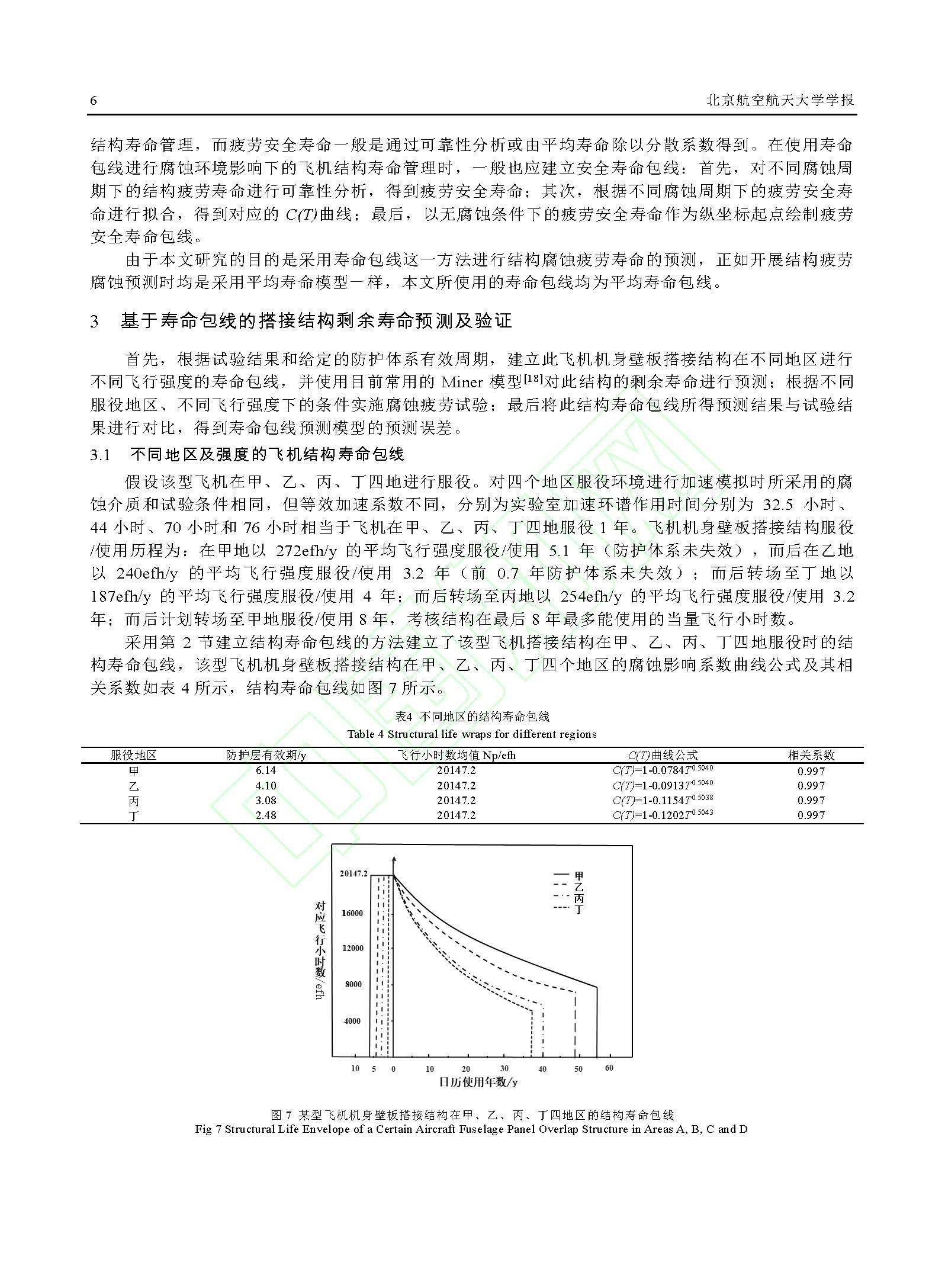 6 北京航空航天大学学报

结构寿命管理，而疲劳安全寿命一般是通过可靠性分析或由平均寿命除以分散系数得到。在使用寿命包线进行腐蚀环境影响下的飞机结构寿命管理时，一般也应建立安全寿命包线：首先，对不同腐蚀周期下的结构疲劳寿命进行可靠性分析，得到疲劳安全寿命；其次，根据不同腐蚀周期下的疲劳安全寿命进行拟合，得到对应的 $C(T)$曲线；最后，以无腐蚀条件下的疲劳安全寿命作为纵坐标起点绘制疲劳安全寿命包线。

由于本文研究的目的是采用寿命包线这一方法进行结构腐蚀疲劳寿命的预测，正如开展结构疲劳腐蚀预测时均是采用平均寿命模型一样，本文所使用的寿命包线均为平均寿命包线。

3 基于寿命包线的搭接结构剩余寿命预测及验证

首先，根据试验结果和给定的防护体系有效周期，建立此飞机机身壁板搭接结构在不同地区进行不同飞行强度的寿命包线，并使用目前常用的 Miner 模型$^{[18]}$对此结构的剩余寿命进行预测；根据不同服役地区、不同飞行强度下的条件实施腐蚀疲劳试验；最后将此结构寿命包线所得预测结果与试验结果进行对比，得到寿命包线预测模型的预测误差。

3.1 不同地区及强度的飞机结构寿命包线

假设该型飞机在甲、乙、丙、丁四地进行服役。对四个地区服役环境进行加速模拟时所采用的腐蚀介质和试验条件相同，但等效加速系数不同，分别为实验室加速环谱作用时间分别为 32.5 小时、44 小时、70 小时和 76 小时相当于飞机在甲、乙、丙、丁四地服役 1 年。飞机机身壁板搭接结构服役/使用历程为：在甲地以 272efh/y 的平均飞行强度服役/使用 5.1 年（防护体系未失效），而后在乙地以 240efh/y 的平均飞行强度服役/使用 3.2 年（前 0.7 年防护体系未失效）；而后转场至丁地以 187efh/y 的平均飞行强度服役/使用 4 年；而后转场至丙地以 254efh/y 的平均飞行强度服役/使用 3.2 年；而后计划转场至甲地服役/使用 8 年，考核结构在最后 8 年最多能使用的当量飞行小时数。

采用第 2 节建立结构寿命包线的方法建立了该型飞机搭接结构在甲、乙、丙、丁四地服役时的结构寿命包线，该型飞机机身壁板搭接结构在甲、乙、丙、丁四个地区的腐蚀影响系数曲线公式及其相关系数如表 4 所示，结构寿命包线如图 7 所示。

表4 不同地区的结构寿命包线
Table 4 Structural life wraps for different regions

| 服役地区 | 防护层有效期/y | 飞行小时数均值 Np/efh | $C(T)$曲线公式 | 相关系数 |
|---|---|---|---|---|
| 甲 | 6.14 | 20147.2 | $C(T)=1-0.0784T^{0.5040}$ | 0.997 |
| 乙 | 4.10 | 20147.2 | $C(T)=1-0.0913T^{0.5040}$ | 0.997 |
| 丙 | 3.08 | 20147.2 | $C(T)=1-0.1154T^{0.5038}$ | 0.997 |
| 丁 | 2.48 | 20147.2 | $C(T)=1-0.1202T^{0.5043}$ | 0.997 |

20147.2
16000
12000
8000
4000
对应飞行小时数/efh
甲
乙
丙
丁
10 5 0 10 20 30 40 50 60
日历使用年数/y

图 7 某型飞机机身壁板搭接结构在甲、乙、丙、丁四地区的结构寿命包线
Fig 7 Structural Life Envelope of a Certain Aircraft Fuselage Panel Overlap Structure in Areas A, B, C and D